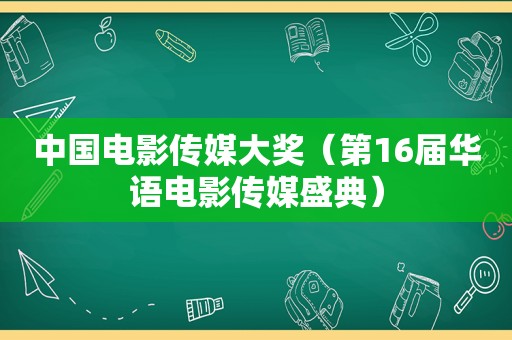 中国电影传媒大奖（第16届华语电影传媒盛典）